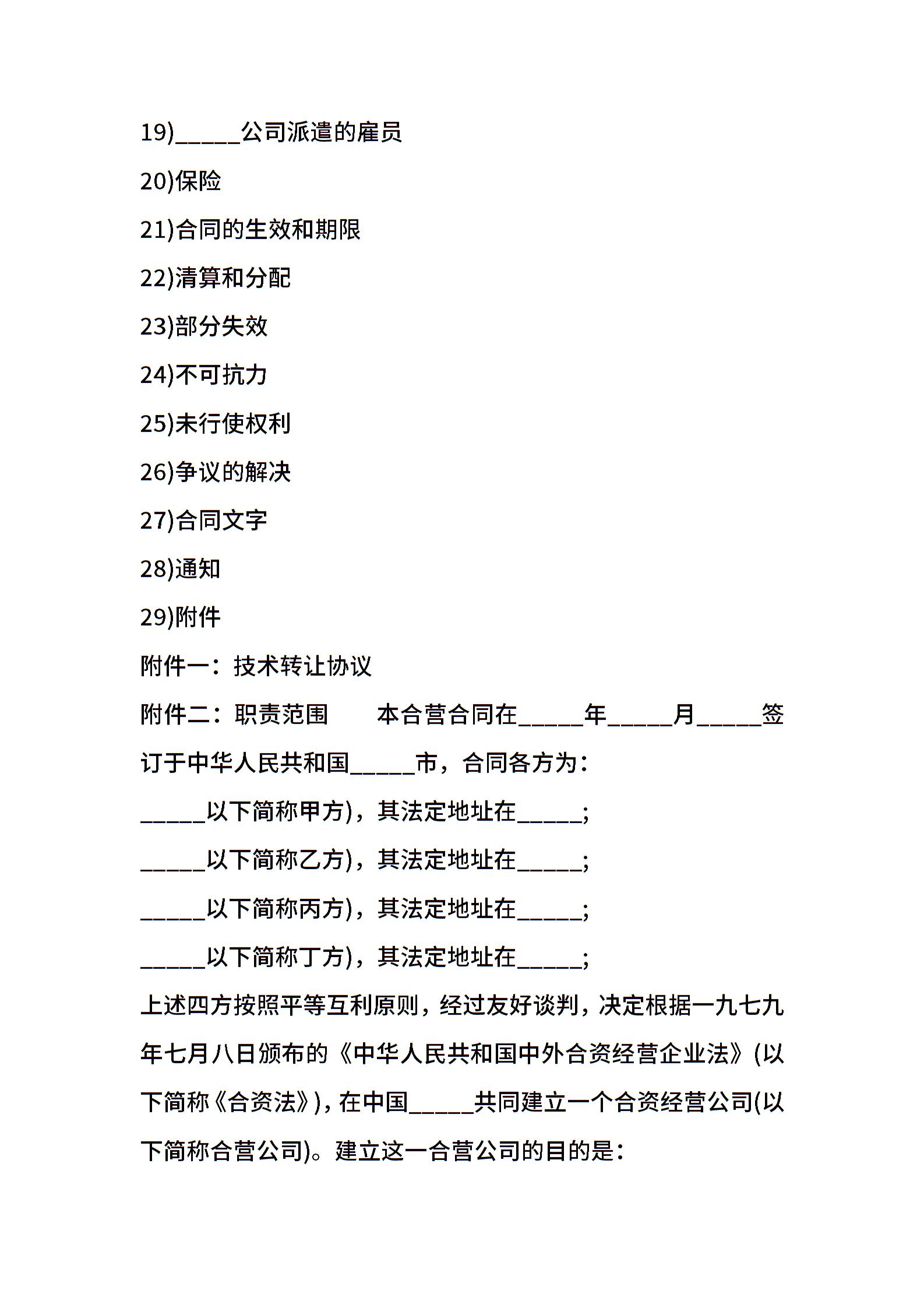 19)_____公司派遣的雇员

20)保险

21)合同的生效和期限

22)清算和分配

23)部分失效

24)不可抗力

25)未行使权利

26)争议的解决

27)合同文字

28)通知

29)附件

附件一：技术转让协议

附件二：职责范围　　本合营合同在_____年_____月_____签订于中华人民共和国_____市，合同各方为：

_____以下简称甲方)，其法定地址在_____;

_____以下简称乙方)，其法定地址在_____;

_____以下简称丙方)，其法定地址在_____;

_____以下简称丁方)，其法定地址在_____;

上述四方按照平等互利原则，经过友好谈判，决定根据一九七九年七月八日颁布的《中华人民共和国中外合资经营企业法》(以下简称《合资法》)，在中国_____共同建立一个合资经营公司(以下简称合营公司)。建立这一合营公司的目的是：